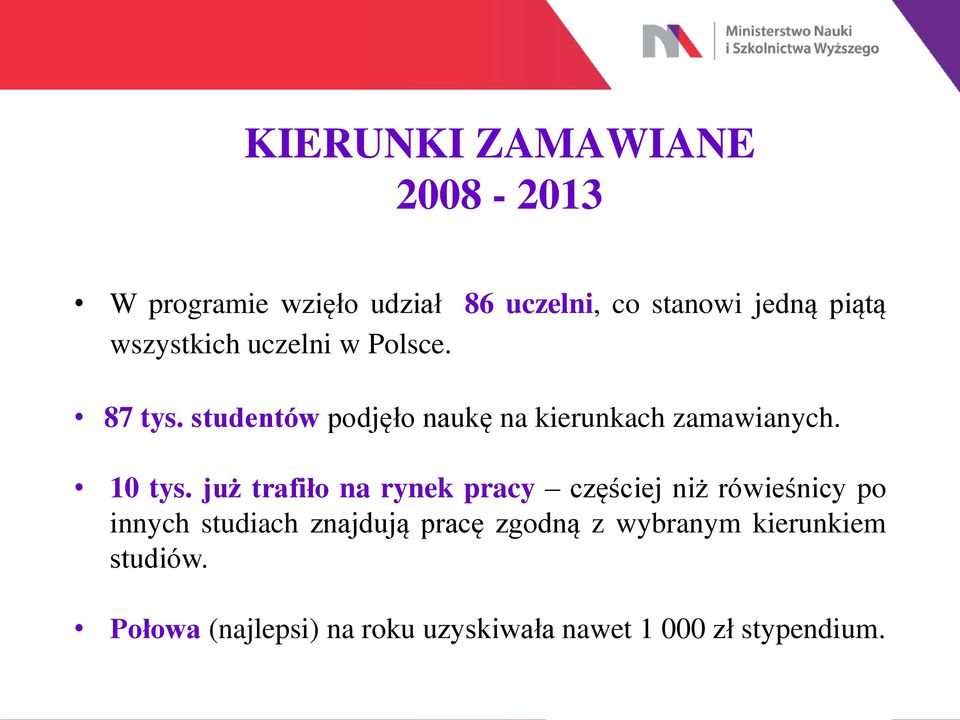 Ministerstwo Nauki
i Szkolnictwa Wyższego

KIERUNKI ZAMAWIANE
2008 - 2013

• W programie wzięło udział 86 uczelni, co stanowi jedną piątą wszystkich uczelni w Polsce.

• 87 tys. studentów podjęło naukę na kierunkach zamawianych.

• 10 tys. już trafiło na rynek pracy – częściej niż rówieśnicy po innych studiach znajdują pracę zgodną z wybranym kierunkiem studiów.

• Połowa (najlepsi) na roku uzyskiwała nawet 1 000 zł stypendium.